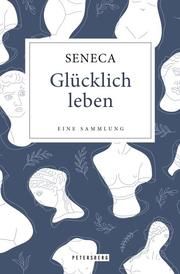 SENECA
Glücklich leben

EINE SAMMLUNG

PETERSBERG